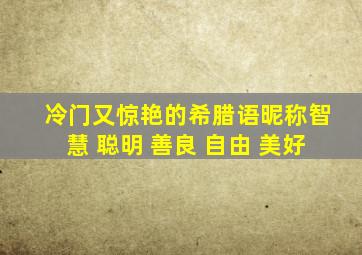 冷门又惊艳的希腊语昵称智慧 聪明 善良 自由 美好